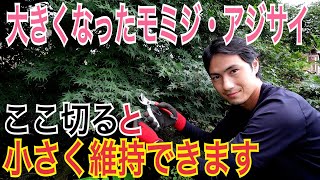 大きくなったモミジ・アジサイ

ここ切ると

小さく維持できます